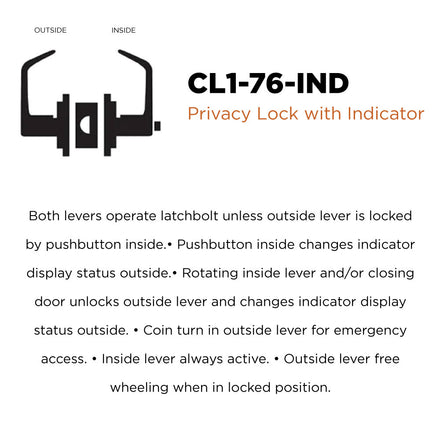 OUTSIDE INSIDE

CL1-76-IND

Privacy Lock with Indicator

Both levers operate latchbolt unless outside lever is locked by pushbutton inside.• Pushbutton inside changes indicator display status outside.• Rotating inside lever and/or closing door unlocks outside lever and changes indicator display status outside. • Coin turn in outside lever for emergency access. • Inside lever always active. • Outside lever free wheeling when in locked position.